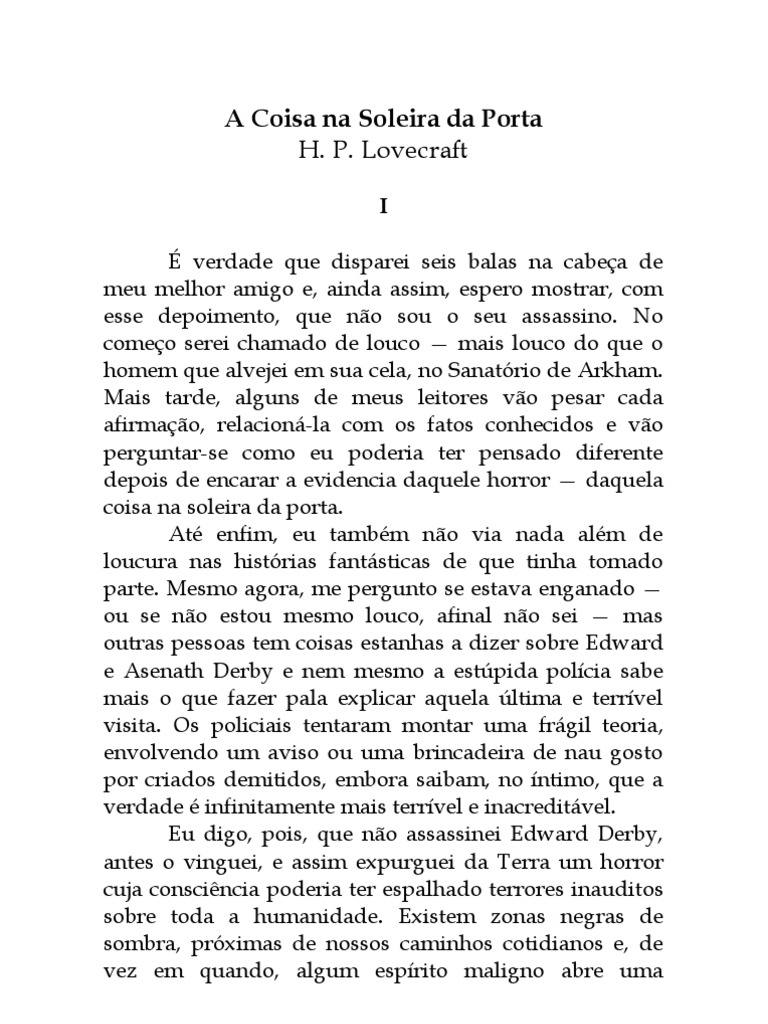 A Coisa na Soleira da Porta
H. P. Lovecraft

I

É verdade que disparei seis balas na cabeça de meu melhor amigo e, ainda assim, espero mostrar, com esse depoimento, que não sou o seu assassino. No começo serei chamado de louco — mais louco do que o homem que alvejei em sua cela, no Sanatório de Arkham. Mais tarde, alguns de meus leitores vão pesar cada afirmação, relacioná-la com os fatos conhecidos e vão perguntar-se como eu poderia ter pensado diferente depois de encarar a evidencia daquele horror — daquela coisa na soleira da porta.

Até enfim, eu também não via nada além de loucura nas histórias fantásticas de que tinha tomado parte. Mesmo agora, me pergunto se estava enganado — ou se não estou mesmo louco, afinal não sei — mas outras pessoas tem coisas estanhas a dizer sobre Edward e Asenath Derby e nem mesmo a estúpida polícia sabe mais o que fazer pala explicar aquela última e terrível visita. Os policiais tentaram montar uma frágil teoria, envolvendo um aviso ou uma brincadeira de nau gosto por criados demitidos, embora saibam, no íntimo, que a verdade é infinitamente mais terrível e inacreditável.

Eu digo, pois, que não assassinei Edward Derby, antes o vinguei, e assim expurguei da Terra um horror cuja consciência poderia ter espalhado terrores inauditos sobre toda a humanidade. Existem zonas negras de sombra, próximas de nossos caminhos cotidianos e, de vez em quando, algum espírito maligno abre uma